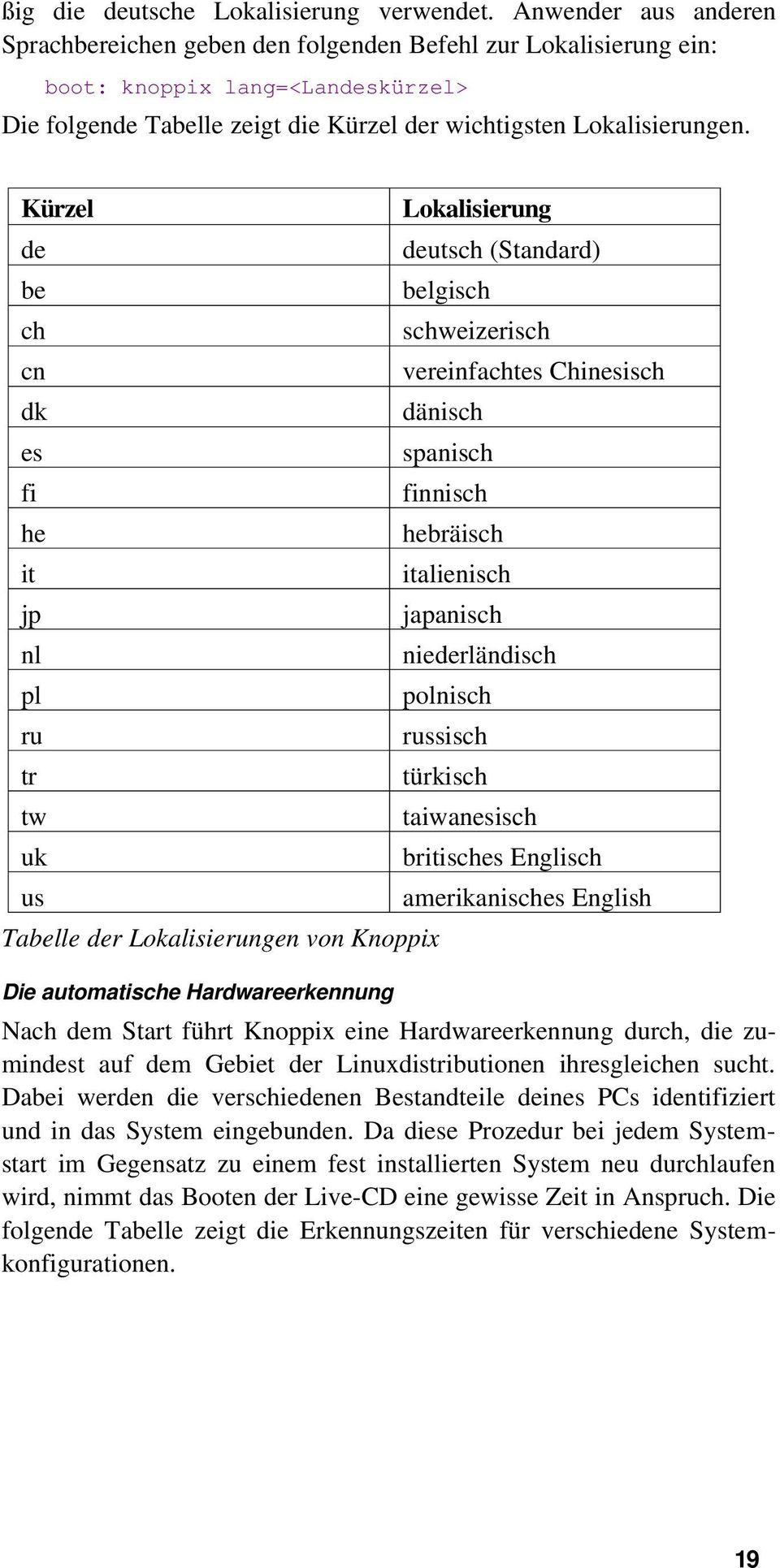 ßig die deutsche Lokalisierung verwendet. Anwender aus anderen Sprachbereichen geben den folgenden Befehl zur Lokalisierung ein:

boot: knoppix lang=<Landeskürzel>

Die folgende Tabelle zeigt die Kürzel der wichtigsten Lokalisierungen.

| Kürzel | Lokalisierung |
|---|---|
| de | deutsch (Standard) |
| be | belgisch |
| ch | schweizerisch |
| cn | vereinfachtes Chinesisch |
| dk | dänisch |
| es | spanisch |
| fi | finnisch |
| he | hebräisch |
| it | italienisch |
| jp | japanisch |
| nl | niederländisch |
| pl | polnisch |
| ru | russisch |
| tr | türkisch |
| tw | taiwanesisch |
| uk | britisches Englisch |
| us | amerikanisches English |

Tabelle der Lokalisierungen von Knoppix

Die automatische Hardwareerkennung

Nach dem Start führt Knoppix eine Hardwareerkennung durch, die zumindest auf dem Gebiet der Linuxdistributionen ihresgleichen sucht. Dabei werden die verschiedenen Bestandteile deines PCs identifiziert und in das System eingebunden. Da diese Prozedur bei jedem Systemstart im Gegensatz zu einem fest installierten System neu durchlaufen wird, nimmt das Booten der Live-CD eine gewisse Zeit in Anspruch. Die folgende Tabelle zeigt die Erkennungszeiten für verschiedene Systemkonfigurationen.

19